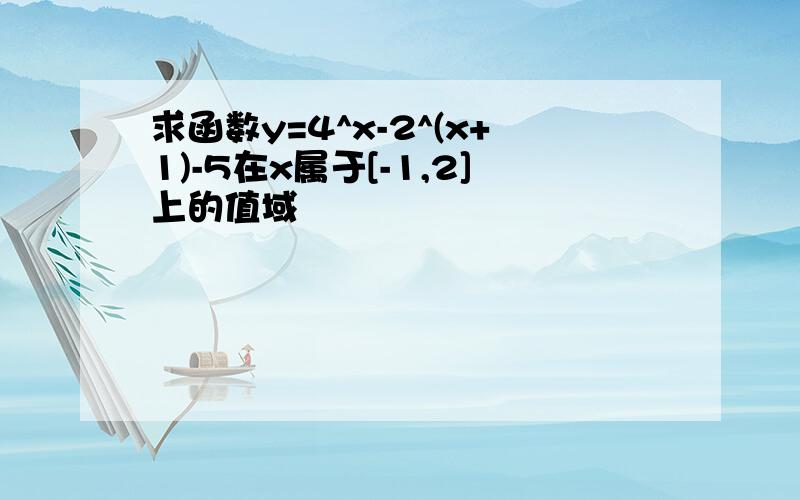 求函数y=4^x-2^(x+1)-5在x属于[-1,2]上的值域